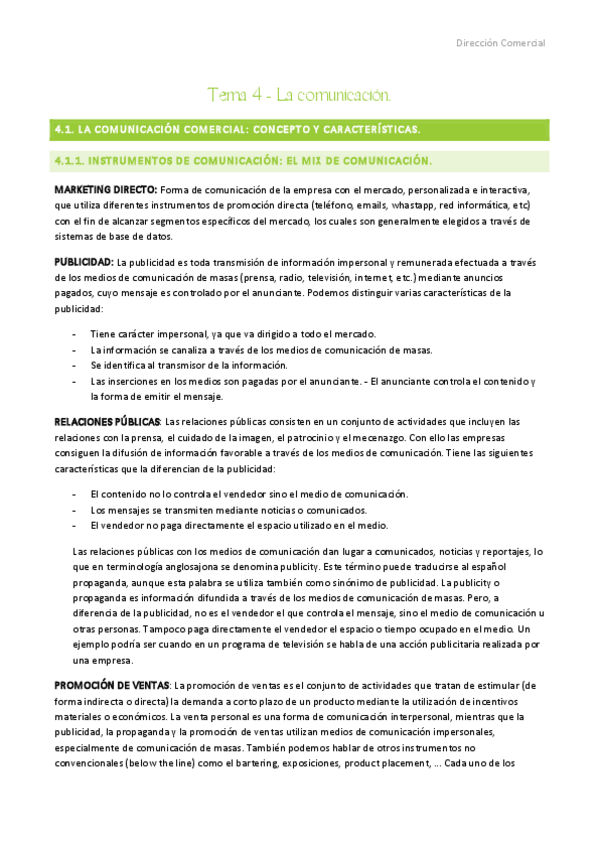 Dirección Comercial

Tema 4 - La comunicación.

4.1. LA COMUNICACIÓN COMERCIAL: CONCEPTO Y CARACTERÍSTICAS.

4.1.1. INSTRUMENTOS DE COMUNICACIÓN: EL MIX DE COMUNICACIÓN.

MARKETING DIRECTO: Forma de comunicación de la empresa con el mercado, personalizada e interactiva, que utiliza diferentes instrumentos de promoción directa (teléfono, emails, whastapp, red informática, etc) con el fin de alcanzar segmentos específicos del mercado, los cuales son generalmente elegidos a través de sistemas de base de datos.

PUBLICIDAD: La publicidad es toda transmisión de información impersonal y remunerada efectuada a través de los medios de comunicación de masas (prensa, radio, televisión, internet, etc.) mediante anuncios pagados, cuyo mensaje es controlado por el anunciante. Podemos distinguir varias características de la publicidad:

- Tiene carácter impersonal, ya que va dirigido a todo el mercado.
- La información se canaliza a través de los medios de comunicación de masas.
- Se identifica al transmisor de la información.
- Las inserciones en los medios son pagadas por el anunciante. - El anunciante controla el contenido y la forma de emitir el mensaje.

RELACIONES PÚBLICAS: Las relaciones públicas consisten en un conjunto de actividades que incluyen las relaciones con la prensa, el cuidado de la imagen, el patrocinio y el mecenazgo. Con ello las empresas consiguen la difusión de información favorable a través de los medios de comunicación. Tiene las siguientes características que la diferencian de la publicidad:

- El contenido no lo controla el vendedor sino el medio de comunicación.
- Los mensajes se transmiten mediante noticias o comunicados.
- El vendedor no paga directamente el espacio utilizado en el medio.

Las relaciones públicas con los medios de comunicación dan lugar a comunicados, noticias y reportajes, lo que en terminología anglosajona se denomina publicity. Este término puede traducirse al español propaganda, aunque esta palabra se utiliza también como sinónimo de publicidad. La publicity o propaganda es información difundida a través de los medios de comunicación de masas. Pero, a diferencia de la publicidad, no es el vendedor el que controla el mensaje, sino el medio de comunicación u otras personas. Tampoco paga directamente el vendedor el espacio o tiempo ocupado en el medio. Un ejemplo podría ser cuando en un programa de televisión se habla de una acción publicitaria realizada por una empresa.

PROMOCIÓN DE VENTAS: La promoción de ventas es el conjunto de actividades que tratan de estimular (de forma indirecta o directa) la demanda a corto plazo de un producto mediante la utilización de incentivos materiales o económicos. La venta personal es una forma de comunicación interpersonal, mientras que la publicidad, la propaganda y la promoción de ventas utilizan medios de comunicación impersonales, especialmente de comunicación de masas. También podemos hablar de otros instrumentos no convencionales (below the line) como el bartering, exposiciones, product placement, ... Cada uno de los